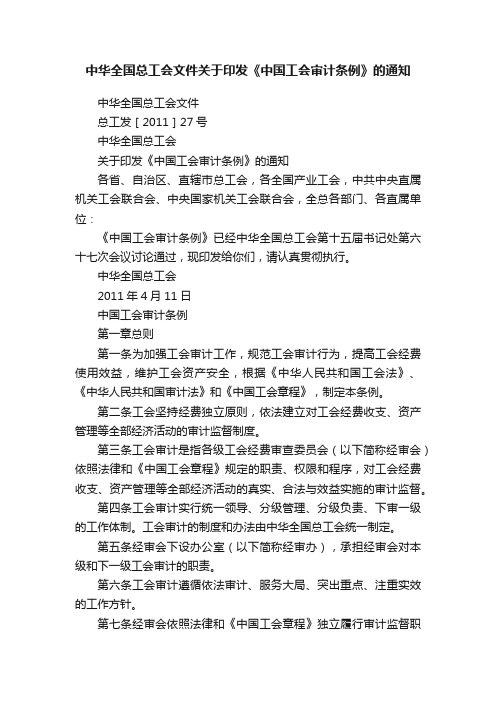 中华全国总工会文件关于印发《中国工会审计条例》的通知

中华全国总工会文件

总工发［2011］27号

中华全国总工会

关于印发《中国工会审计条例》的通知

各省、自治区、直辖市总工会，各全国产业工会，中共中央直属机关工会联合会、中央国家机关工会联合会，全总各部门、各直属单位：

《中国工会审计条例》已经中华全国总工会第十五届书记处第六十七次会议讨论通过，现印发给你们，请认真贯彻执行。

中华全国总工会

2011年4月11日

中国工会审计条例

第一章总则

第一条为加强工会审计工作，规范工会审计行为，提高工会经费使用效益，维护工会资产安全，根据《中华人民共和国工会法》、《中华人民共和国审计法》和《中国工会章程》，制定本条例。

第二条工会坚持经费独立原则，依法建立对工会经费收支、资产管理等全部经济活动的审计监督制度。

第三条工会审计是指各级工会经费审查委员会（以下简称经审会）依照法律和《中国工会章程》规定的职责、权限和程序，对工会经费收支、资产管理等全部经济活动的真实、合法与效益实施的审计监督。

第四条工会审计实行统一领导、分级管理、分级负责、下审一级的工作体制。工会审计的制度和办法由中华全国总工会统一制定。

第五条经审会下设办公室（以下简称经审办），承担经审会对本级和下一级工会审计的职责。

第六条工会审计遵循依法审计、服务大局、突出重点、注重实效的工作方针。

第七条经审会依照法律和《中国工会章程》独立履行审计监督职